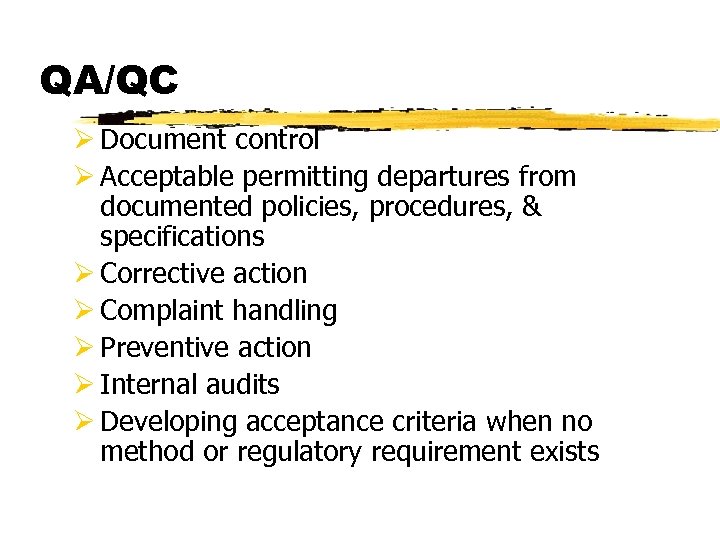 QA/QC

➢ Document control
➢ Acceptable permitting departures from documented policies, procedures, & specifications
➢ Corrective action
➢ Complaint handling
➢ Preventive action
➢ Internal audits
➢ Developing acceptance criteria when no method or regulatory requirement exists